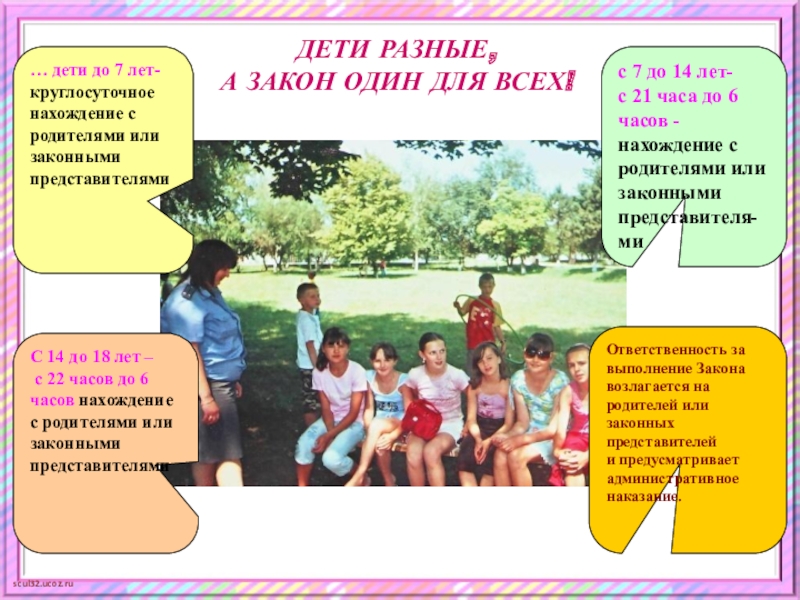 ДЕТИ РАЗНЫЕ,
А ЗАКОН ОДИН ДЛЯ ВСЕХ!

… дети до 7 лет- круглосуточное нахождение с родителями или законными представителями

с 7 до 14 лет- с 21 часа до 6 часов - нахождение с родителями или законными представителями

С 14 до 18 лет – с 22 часов до 6 часов нахождение с родителями или законными представителями

Ответственность за выполнение Закона возлагается на родителей или законных представителей и предусматривает административное наказание.

scul32.ucoz.ru